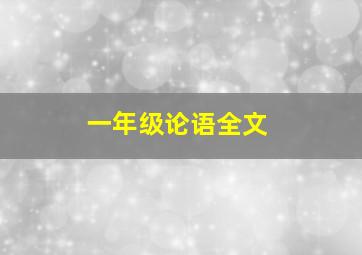 一年级论语全文